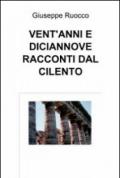 Giuseppe Ruocco

VENT'ANNI E DICIANNOVE RACCONTI DAL CILENTO